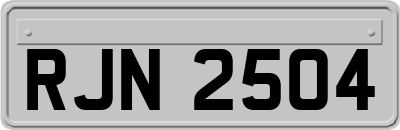 RJN 2504